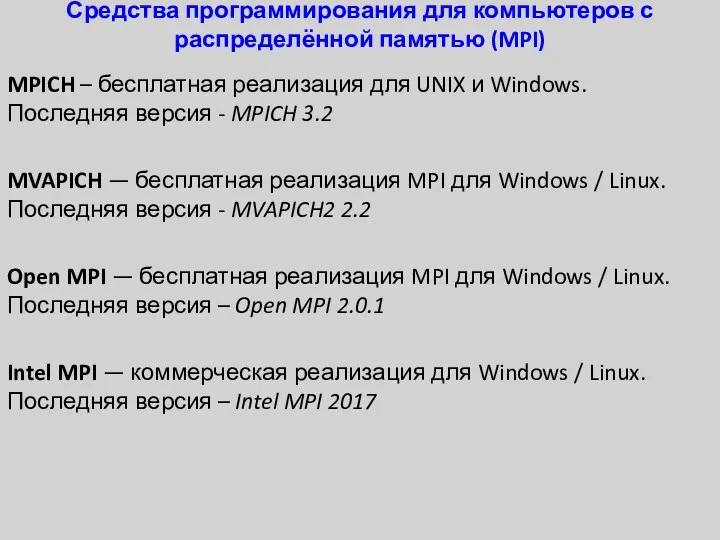 Средства программирования для компьютеров с распределённой памятью (MPI)

MPICH – бесплатная реализация для UNIX и Windows. Последняя версия - MPICH 3.2

MVAPICH — бесплатная реализация MPI для Windows / Linux. Последняя версия - MVAPICH2 2.2

Open MPI — бесплатная реализация MPI для Windows / Linux. Последняя версия – Open MPI 2.0.1

Intel MPI — коммерческая реализация для Windows / Linux. Последняя версия – Intel MPI 2017